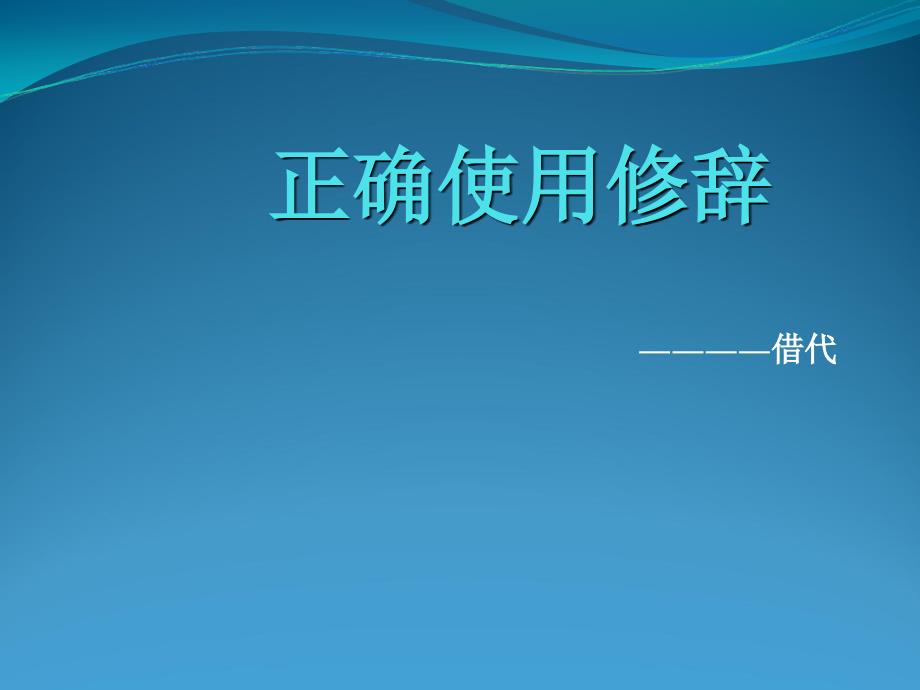 正确使用修辞

————借代